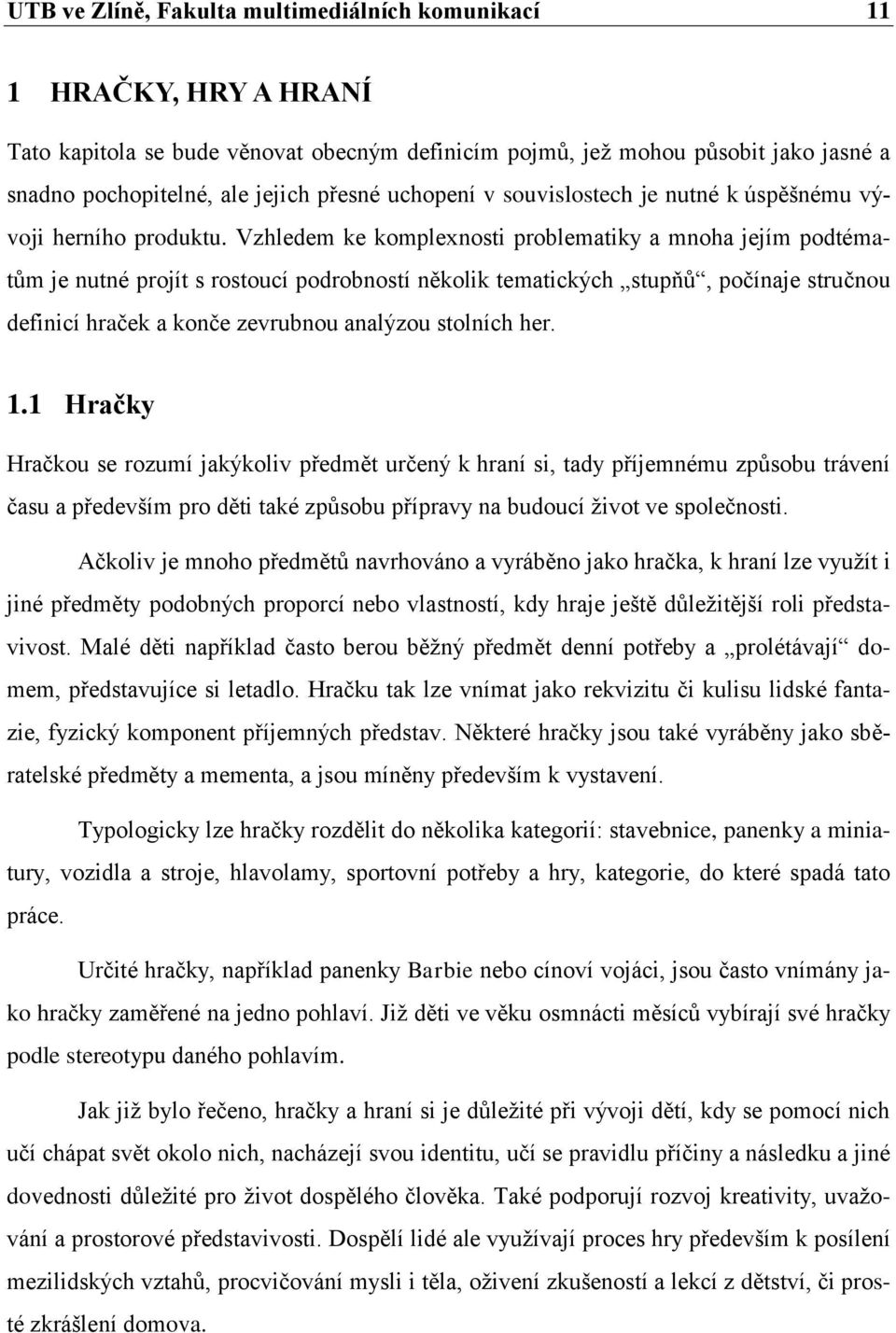 UTB ve Zlíně, Fakulta multimediálních komunikací 11

1 HRAČKY, HRY A HRANÍ

Tato kapitola se bude věnovat obecným definicím pojmů, jež mohou působit jako jasné a snadno pochopitelné, ale jejich přesné uchopení v souvislostech je nutné k úspěšnému vývoji herního produktu. Vzhledem ke komplexnosti problematiky a mnoha jejím podtématům je nutné projít s rostoucí podrobností několik tematických „stupňů“, počínaje stručnou definicí hraček a konče zevrubnou analýzou stolních her.

1.1 Hračky

Hračkou se rozumí jakýkoliv předmět určený k hraní si, tady příjemnému způsobu trávení času a především pro děti také způsobu přípravy na budoucí život ve společnosti.

Ačkoliv je mnoho předmětů navrhováno a vyráběno jako hračka, k hraní lze využít i jiné předměty podobných proporcí nebo vlastností, kdy hraje ještě důležitější roli představivost. Malé děti například často berou běžný předmět denní potřeby a „prolétávají“ domem, představujíce si letadlo. Hračku tak lze vnímat jako rekvizitu či kulisu lidské fantazie, fyzický komponent příjemných představ. Některé hračky jsou také vyráběny jako sběratelské předměty a mementa, a jsou míněny především k vystavení.

Typologicky lze hračky rozdělit do několika kategorií: stavebnice, panenky a miniatury, vozidla a stroje, hlavolamy, sportovní potřeby a hry, kategorie, do které spadá tato práce.

Určité hračky, například panenky Barbie nebo cínoví vojáci, jsou často vnímány jako hračky zaměřené na jedno pohlaví. Již děti ve věku osmnácti měsíců vybírají své hračky podle stereotypu daného pohlavím.

Jak již bylo řečeno, hračky a hraní si je důležité při vývoji dětí, kdy se pomocí nich učí chápat svět okolo nich, nacházejí svou identitu, učí se pravidlu příčiny a následku a jiné dovednosti důležité pro život dospělého člověka. Také podporují rozvoj kreativity, uvažování a prostorové představivosti. Dospělí lidé ale využívají proces hry především k posílení mezilidských vztahů, procvičování mysli i těla, oživení zkušeností a lekcí z dětství, či prostě zkrášlení domova.